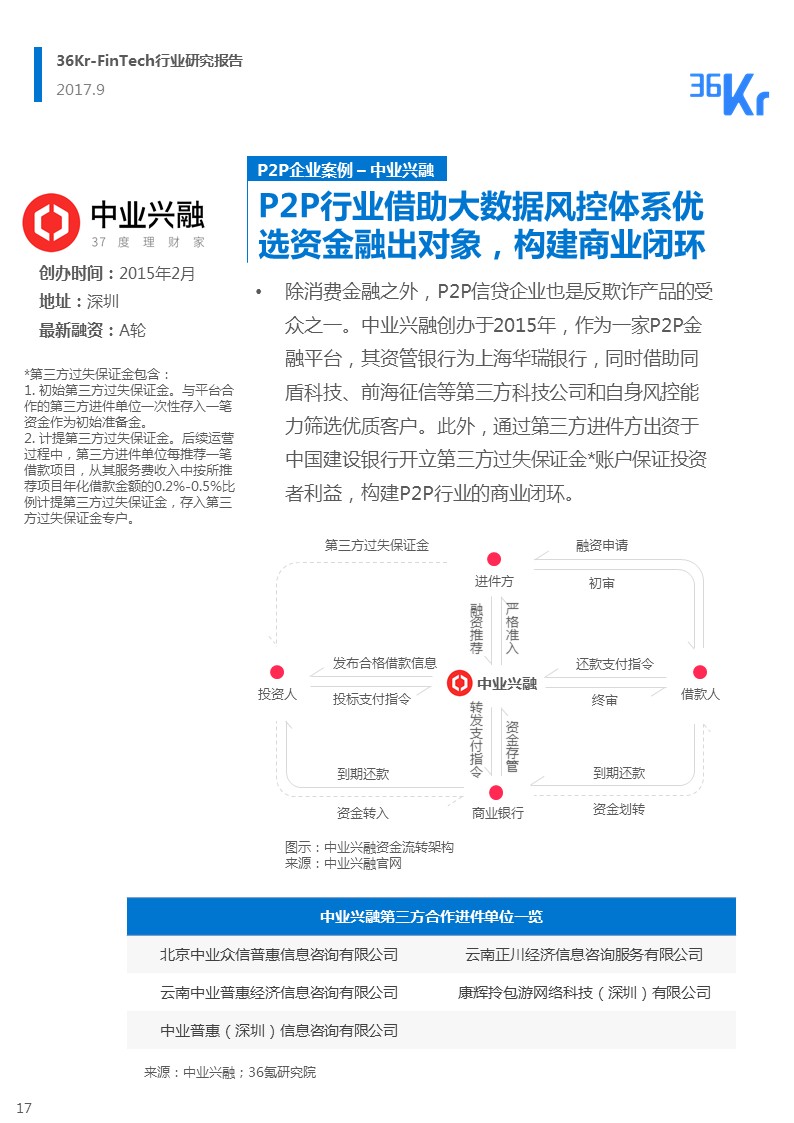 36Kr-FinTech行业研究报告
2017.9

36Kr

P2P企业案例 – 中业兴融

P2P行业借助大数据风控体系优选资金融出对象，构建商业闭环

中业兴融
37 度 理 财 家

创办时间：2015年2月
地址：深圳
最新融资：A轮

*第三方过失保证金包含：
1. 初始第三方过失保证金。与平台合作的第三方进件单位一次性存入一笔资金作为初始准备金。
2. 计提第三方过失保证金。后续运营过程中，第三方进件单位每推荐一笔借款项目，从其服务费收入中按所推荐项目年化借款金额的0.2%-0.5%比例计提第三方过失保证金，存入第三方过失保证金专户。

• 除消费金融之外，P2P信贷企业也是反欺诈产品的受众之一。中业兴融创办于2015年，作为一家P2P金融平台，其资管银行为上海华瑞银行，同时借助同盾科技、前海征信等第三方科技公司和自身风控能力筛选优质客户。此外，通过第三方进件方出资于中国建设银行开立第三方过失保证金*账户保证投资者利益，构建P2P行业的商业闭环。

第三方过失保证金
融资申请
进件方
初审
融资推荐
严格准入
发布合格借款信息
还款支付指令
投资人
中业兴融
借款人
投标支付指令
终审
转发支付指令
资金存管
到期还款
到期还款
资金转入
商业银行
资金划转

图示：中业兴融资金流转架构
来源：中业兴融官网

| 中业兴融第三方合作进件单位一览 | |
|---|---|
| 北京中业众信普惠信息咨询有限公司 | 云南正川经济信息咨询服务有限公司 |
| 云南中业普惠经济信息咨询有限公司 | 康辉拎包游网络科技（深圳）有限公司 |
| 中业普惠（深圳）信息咨询有限公司 | |

来源：中业兴融；36氪研究院

17